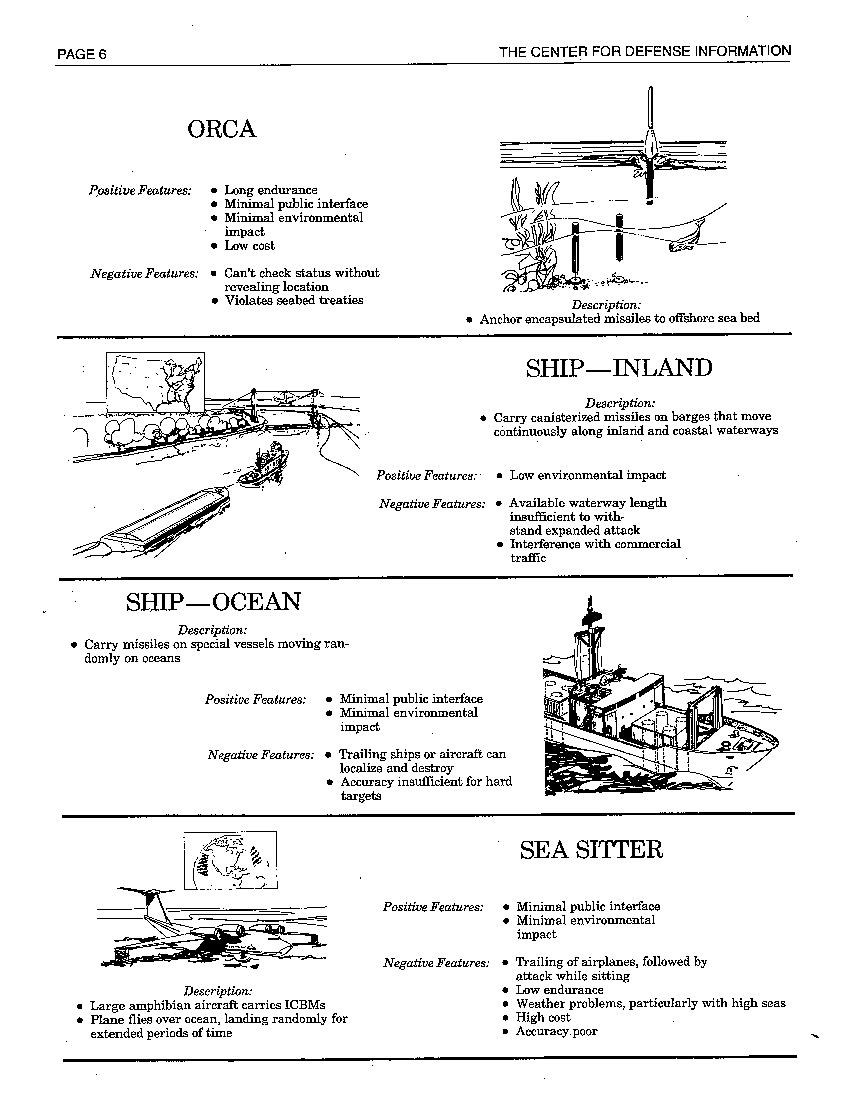 PAGE 6

THE CENTER FOR DEFENSE INFORMATION

ORCA

Positive Features:
• Long endurance
• Minimal public interface
• Minimal environmental impact
• Low cost

Negative Features:
• Can't check status without revealing location
• Violates seabed treaties

Description:
• Anchor encapsulated missiles to offshore sea bed

SHIP—INLAND

Description:
• Carry canisterized missiles on barges that move continuously along inland and coastal waterways

Positive Features:
• Low environmental impact

Negative Features:
• Available waterway length insufficient to withstand expanded attack
• Interference with commercial traffic

SHIP—OCEAN

Description:
• Carry missiles on special vessels moving randomly on oceans

Positive Features:
• Minimal public interface
• Minimal environmental impact

Negative Features:
• Trailing ships or aircraft can localize and destroy
• Accuracy insufficient for hard targets

SEA SITTER

Positive Features:
• Minimal public interface
• Minimal environmental impact

Negative Features:
• Trailing of airplanes, followed by attack while sitting
• Low endurance
• Weather problems, particularly with high seas
• High cost
• Accuracy poor

Description:
• Large amphibian aircraft carries ICBMs
• Plane flies over ocean, landing randomly for extended periods of time